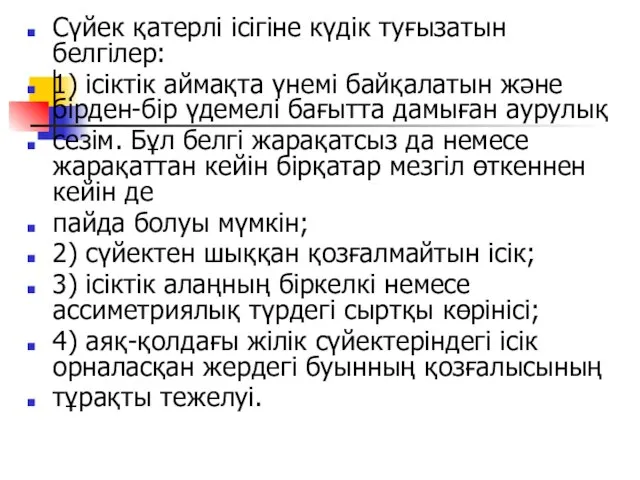 Сүйек қатерлі ісігіне күдік туғызатын белгілер:

1) ісіктік аймақта үнемі байқалатын және бірден-бір үдемелі бағытта дамыған аурулық

сезім. Бұл белгі жарақатсыз да немесе жарақаттан кейін бірқатар мезгіл өткеннен кейін де

пайда болуы мүмкін;

2) сүйектен шыққан қозғалмайтын ісік;

3) ісіктік алаңның біркелкі немесе ассиметриялық түрдегі сыртқы көрінісі;

4) аяқ-қолдағы жілік сүйектеріндегі ісік орналасқан жердегі буынның қозғалысының

тұрақты тежелуі.